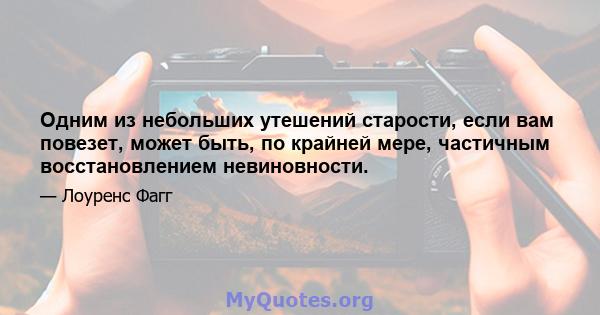 Одним из небольших утешений старости, если вам повезет, может быть, по крайней мере, частичным восстановлением невиновности.

— Лоуренс Фагг

MyQuotes.org